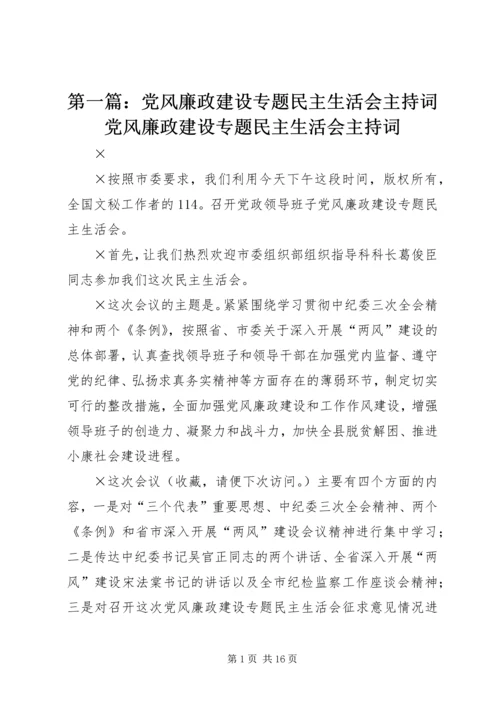 第一篇：党风廉政建设专题民主生活会主持词
党风廉政建设专题民主生活会主持词

×

×按照市委要求，我们利用今天下午这段时间，版权所有，全国文秘工作者的114。召开党政领导班子党风廉政建设专题民主生活会。

×首先，让我们热烈欢迎市委组织部组织指导科科长葛俊臣同志参加我们这次民主生活会。

×这次会议的主题是。紧紧围绕学习贯彻中纪委三次全会精神和两个《条例》，按照省、市委关于深入开展“两风”建设的总体部署，认真查找领导班子和领导干部在加强党内监督、遵守党的纪律、弘扬求真务实精神等方面存在的薄弱环节，制定切实可行的整改措施，全面加强党风廉政建设和工作作风建设，增强领导班子的创造力、凝聚力和战斗力，加快全县脱贫解困、推进小康社会建设进程。

×这次会议（收藏，请便下次访问。）主要有四个方面的内容，一是对“三个代表”重要思想、中纪委三次全会精神、两个《条例》和省市深入开展“两风”建设会议精神进行集中学习；二是传达中纪委书记吴官正同志的两个讲话、全省深入开展“两风”建设宋法棠书记的讲话以及全市纪检监察工作座谈会精神；三是对召开这次党风廉政建设专题民主生活会征求意见情况进

第1页 共16页